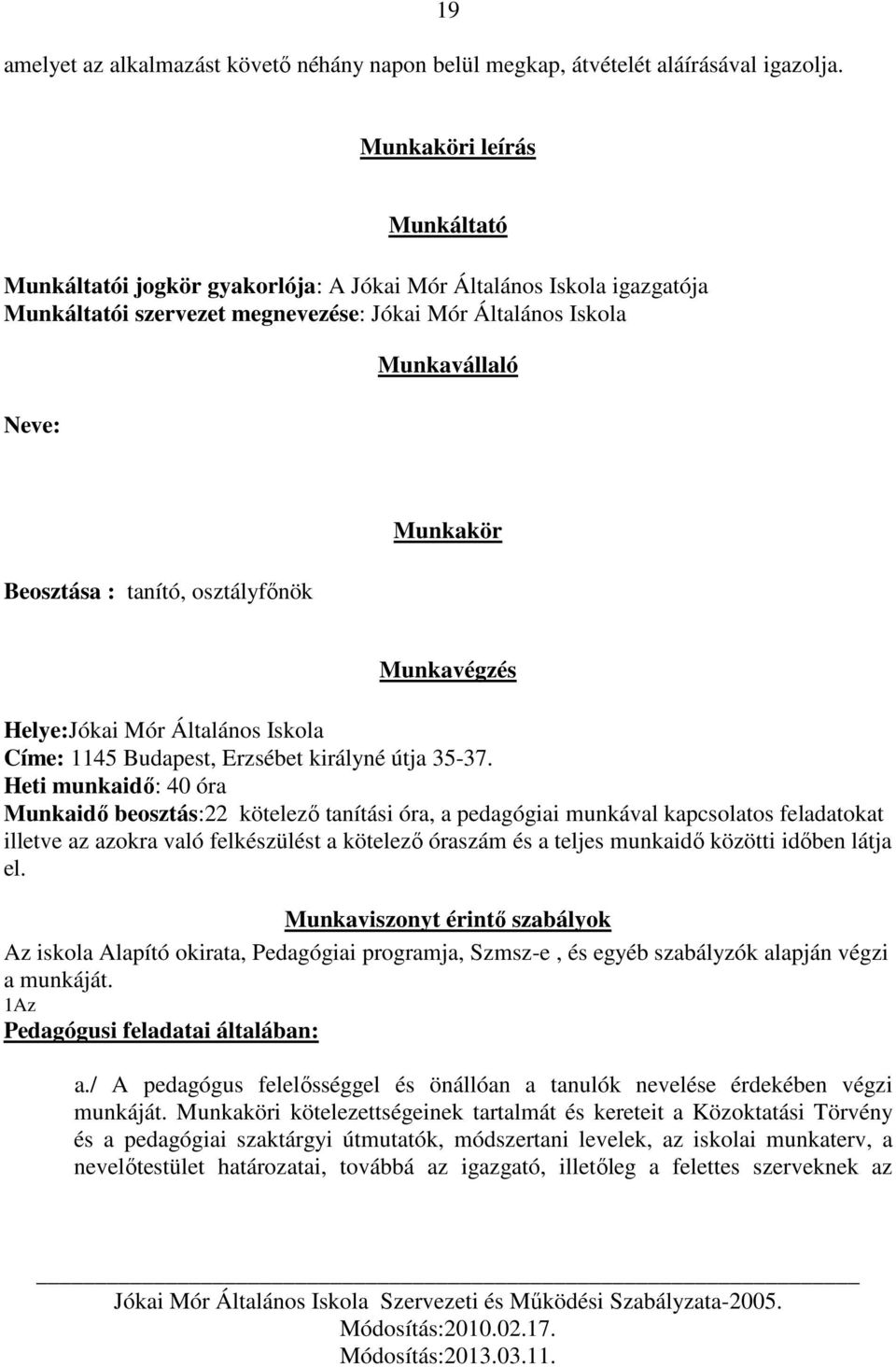 19

amelyet az alkalmazást követő néhány napon belül megkap, átvételét aláírásával igazolja.

Munkaköri leírás

Munkáltató

Munkáltatói jogkör gyakorlója: A Jókai Mór Általános Iskola igazgatója
Munkáltatói szervezet megnevezése: Jókai Mór Általános Iskola

Munkavállaló

Neve:

Munkakör

Beosztása : tanító, osztályfőnök

Munkavégzés

Helye:Jókai Mór Általános Iskola
Címe: 1145 Budapest, Erzsébet királyné útja 35-37.
Heti munkaidő: 40 óra
Munkaidő beosztás:22 kötelező tanítási óra, a pedagógiai munkával kapcsolatos feladatokat illetve az azokra való felkészülést a kötelező óraszám és a teljes munkaidő közötti időben látja el.

Munkaviszonyt érintő szabályok

Az iskola Alapító okirata, Pedagógiai programja, Szmsz-e , és egyéb szabályzók alapján végzi a munkáját.
1Az
Pedagógusi feladatai általában:

a./ A pedagógus felelősséggel és önállóan a tanulók nevelése érdekében végzi munkáját. Munkaköri kötelezettségeinek tartalmát és kereteit a Közoktatási Törvény és a pedagógiai szaktárgyi útmutatók, módszertani levelek, az iskolai munkaterv, a nevelőtestület határozatai, továbbá az igazgató, illetőleg a felettes szerveknek az

Jókai Mór Általános Iskola Szervezeti és Működési Szabályzata-2005.
Módosítás:2010.02.17.
Módosítás:2013.03.11.